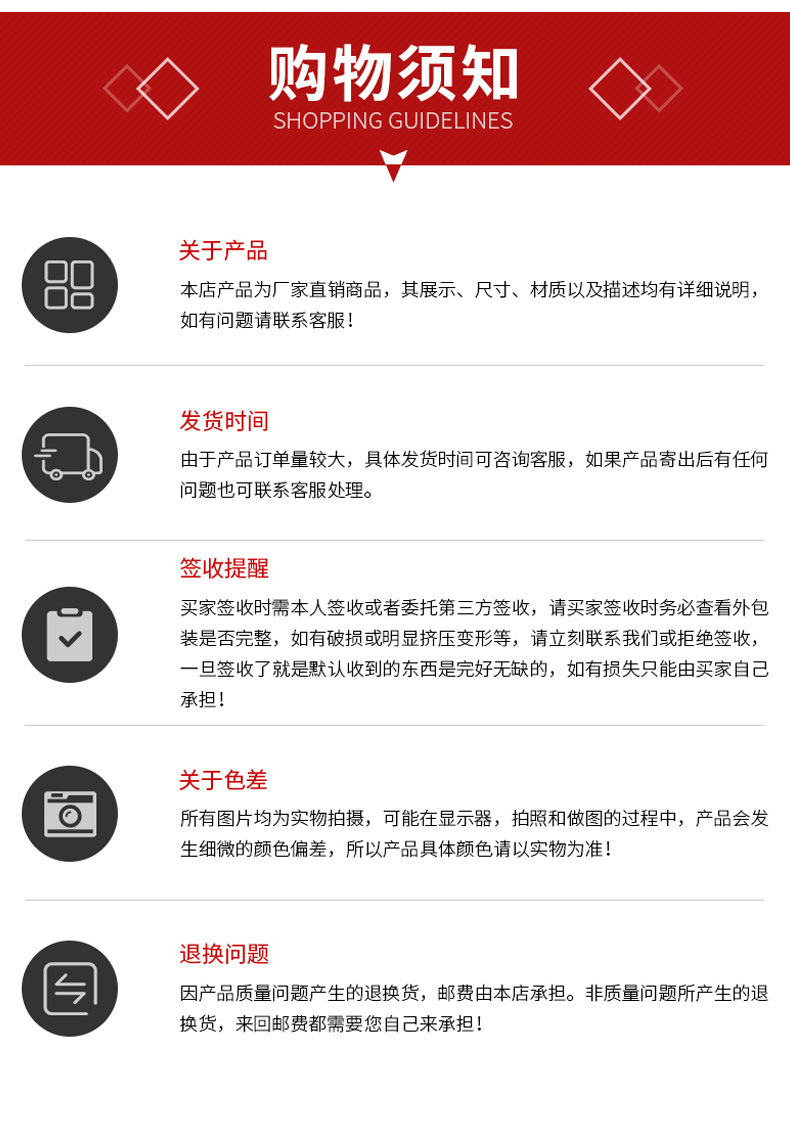 购物须知
SHOPPING GUIDELINES

关于产品
本店产品为厂家直销商品，其展示、尺寸、材质以及描述均有详细说明，如有问题请联系客服！

发货时间
由于产品订单量较大，具体发货时间可咨询客服，如果产品寄出后有任何问题也可联系客服处理。

签收提醒
买家签收时需本人签收或者委托第三方签收，请买家签收时务必查看外包装是否完整，如有破损或明显挤压变形等，请立刻联系我们或拒绝签收，一旦签收了就是默认收到的东西是完好无缺的，如有损失只能由买家自己承担！

关于色差
所有图片均为实物拍摄，可能在显示器，拍照和做图的过程中，产品会发生细微的颜色偏差，所以产品具体颜色请以实物为准！

退换问题
因产品质量问题产生的退换货，邮费由本店承担。非质量问题所产生的退换货，来回邮费都需要您自己来承担！